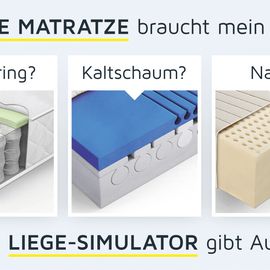 E MATRATZE braucht mein

ring?

Kaltschaum?

Na

LIEGE-SIMULATOR gibt Au